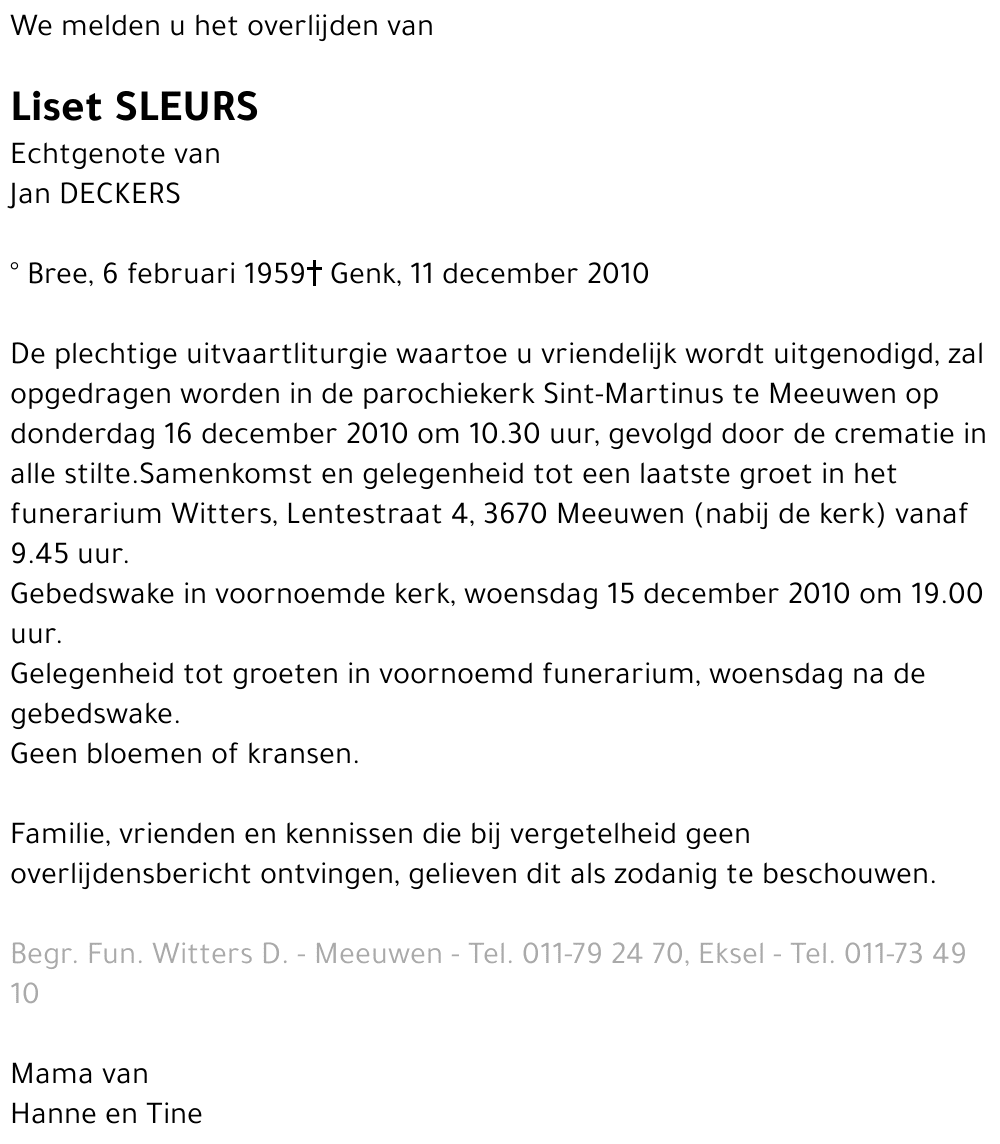 We melden u het overlijden van

Liset SLEURS
Echtgenote van
Jan DECKERS

° Bree, 6 februari 1959† Genk, 11 december 2010

De plechtige uitvaartliturgie waartoe u vriendelijk wordt uitgenodigd, zal opgedragen worden in de parochiekerk Sint-Martinus te Meeuwen op donderdag 16 december 2010 om 10.30 uur, gevolgd door de crematie in alle stilte.Samenkomst en gelegenheid tot een laatste groet in het funerarium Witters, Lentestraat 4, 3670 Meeuwen (nabij de kerk) vanaf 9.45 uur.
Gebedswake in voornoemde kerk, woensdag 15 december 2010 om 19.00 uur.
Gelegenheid tot groeten in voornoemd funerarium, woensdag na de gebedswake.
Geen bloemen of kransen.

Familie, vrienden en kennissen die bij vergetelheid geen overlijdensbericht ontvingen, gelieven dit als zodanig te beschouwen.

Begr. Fun. Witters D. - Meeuwen - Tel. 011-79 24 70, Eksel - Tel. 011-73 49 10

Mama van
Hanne en Tine